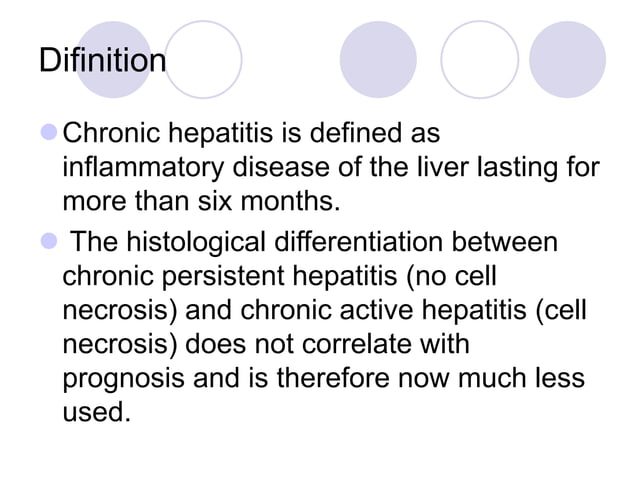 Difinition

Chronic hepatitis is defined as inflammatory disease of the liver lasting for more than six months.

The histological differentiation between chronic persistent hepatitis (no cell necrosis) and chronic active hepatitis (cell necrosis) does not correlate with prognosis and is therefore now much less used.